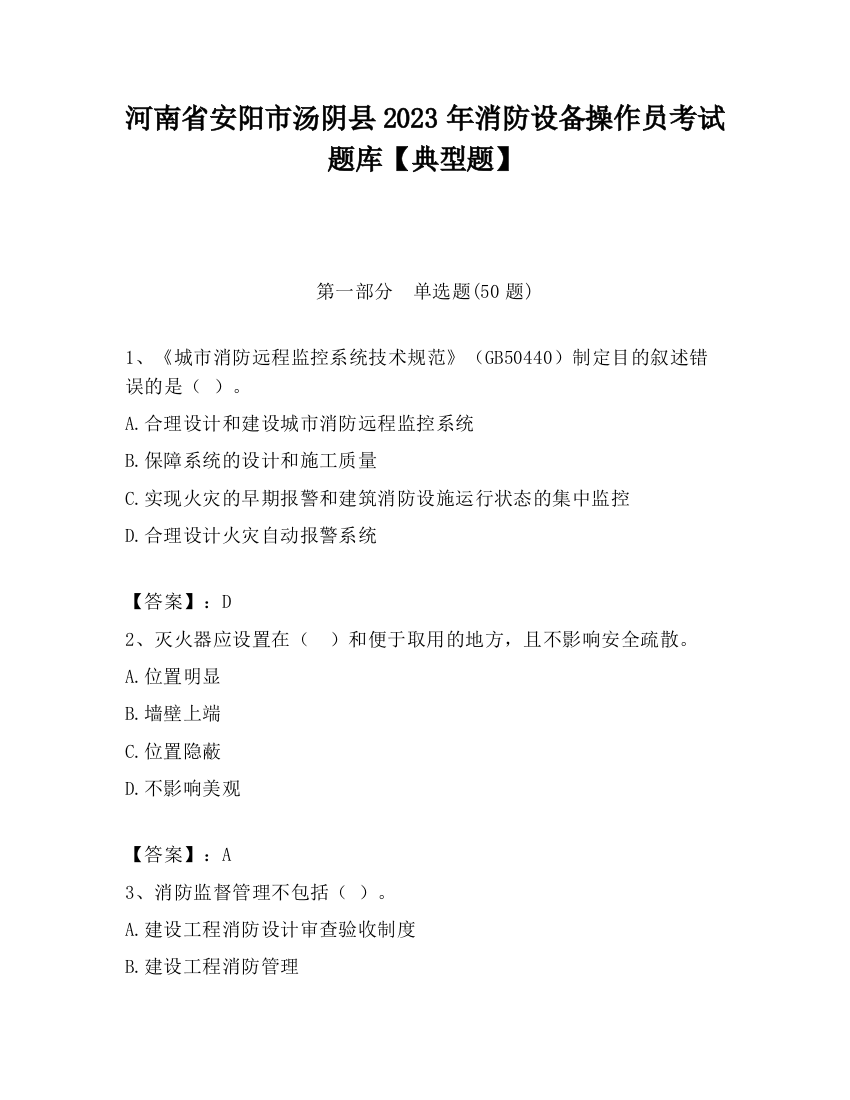 河南省安阳市汤阴县2023年消防设备操作员考试题库【典型题】

第一部分 单选题(50题)

1、《城市消防远程监控系统技术规范》（GB50440）制定目的叙述错误的是（ ）。

A.合理设计和建设城市消防远程监控系统

B.保障系统的设计和施工质量

C.实现火灾的早期报警和建筑消防设施运行状态的集中监控

D.合理设计火灾自动报警系统

【答案】：D

2、灭火器应设置在（ ）和便于取用的地方，且不影响安全疏散。

A.位置明显

B.墙壁上端

C.位置隐蔽

D.不影响美观

【答案】：A

3、消防监督管理不包括（ ）。

A.建设工程消防设计审查验收制度

B.建设工程消防管理